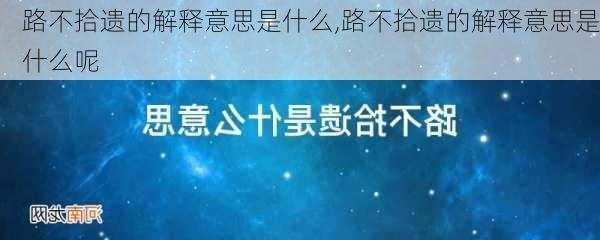 路不拾遗的解释意思是什么,路不拾遗的解释意思是什么呢

路不拾遗是什么意思

河南龙网